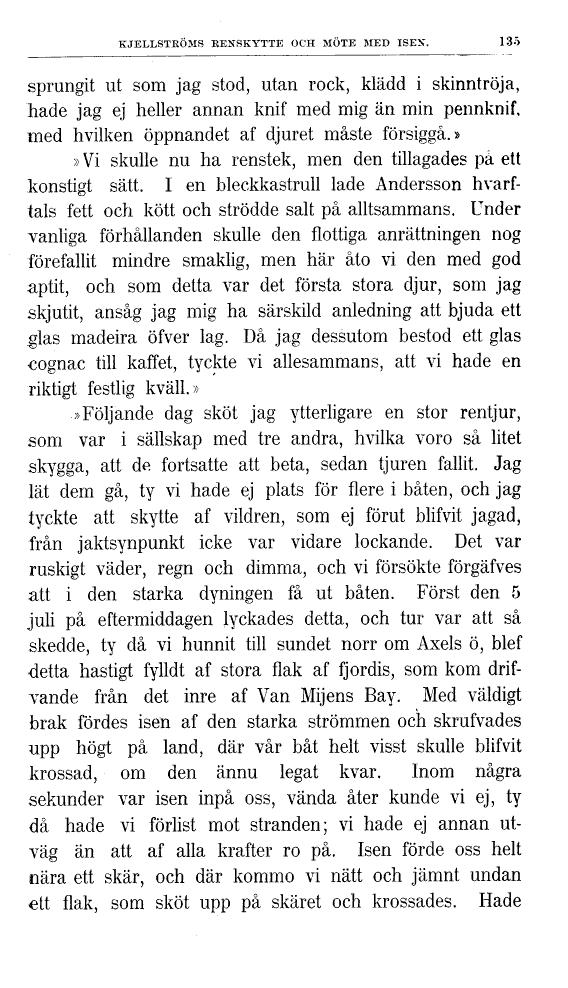 KJELLSTRÖMS RENSKYTTE OCH MÖTE MED ISEN. 135

sprungit ut som jag stod, utan rock, klädd i skinntröja, hade jag ej heller annan knif med mig än min pennknif, med hvilken öppnandet af djuret måste försiggå.»

»Vi skulle nu ha renstek, men den tillagades på ett konstigt sätt. I en bleckkastrull lade Andersson hvarftals fett och kött och strödde salt på alltsammans. Under vanliga förhållanden skulle den flottiga anrättningen nog förefallit mindre smaklig, men här åto vi den med god aptit, och som detta var det första stora djur, som jag skjutit, ansåg jag mig ha särskild anledning att bjuda ett glas madeira öfver lag. Då jag dessutom bestod ett glas cognac till kaffet, tyckte vi allesammans, att vi hade en riktigt festlig kväll.»

»Följande dag sköt jag ytterligare en stor rentjur, som var i sällskap med tre andra, hvilka voro så litet skygga, att de fortsatte att beta, sedan tjuren fallit. Jag lät dem gå, ty vi hade ej plats för flere i båten, och jag tyckte att skytte af vildren, som ej förut blifvit jagad, från jaktsynpunkt icke var vidare lockande. Det var ruskigt väder, regn och dimma, och vi försökte förgäfves att i den starka dyningen få ut båten. Först den 5 juli på eftermiddagen lyckades detta, och tur var att så skedde, ty då vi hunnit till sundet norr om Axels ö, blef detta hastigt fylldt af stora flak af fjordis, som kom drifvande från det inre af Van Mijens Bay. Med väldigt brak fördes isen af den starka strömmen och skrufvades upp högt på land, där vår båt helt visst skulle blifvit krossad, om den ännu legat kvar. Inom några sekunder var isen inpå oss, vända åter kunde vi ej, ty då hade vi förlist mot stranden; vi hade ej annan utväg än att af alla krafter ro på. Isen förde oss helt nära ett skär, och där kommo vi nätt och jämnt undan ett flak, som sköt upp på skäret och krossades. Hade